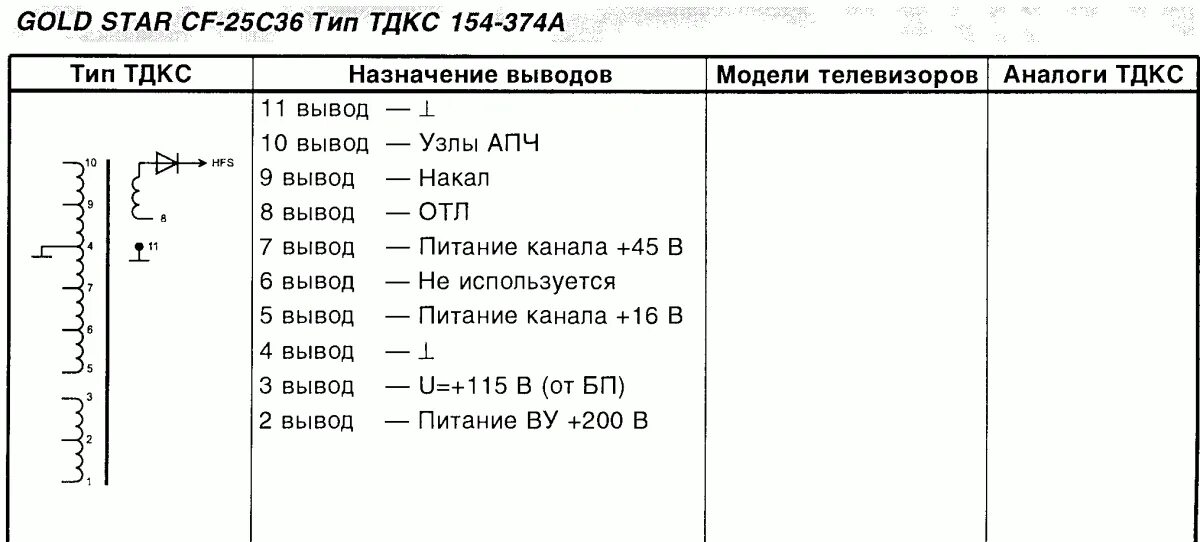 GOLD STAR CF-25C36 Тип ТДКС 154-374A

| Тип ТДКС | Назначение выводов | Модели телевизоров | Аналоги ТДКС |
|---|---|---|---|
| 10 9 4 7 6 5 3 2 1 HFS 8 11 | 11 вывод — ⊥<br>10 вывод — Узлы АПЧ<br>9 вывод — Накал<br>8 вывод — ОТЛ<br>7 вывод — Питание канала +45 В<br>6 вывод — Не используется<br>5 вывод — Питание канала +16 В<br>4 вывод — ⊥<br>3 вывод — U=+115 В (от БП)<br>2 вывод — Питание ВУ +200 В | | |